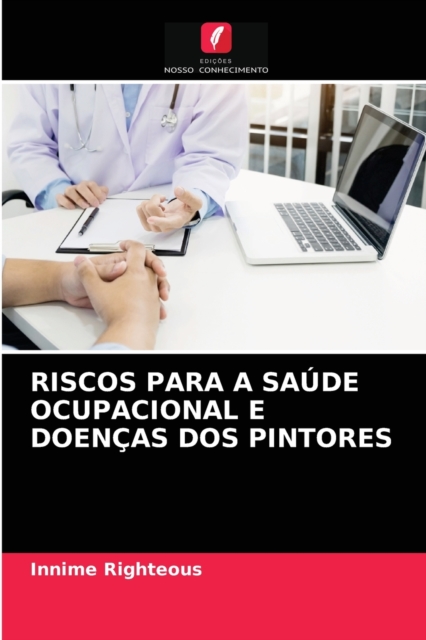 EDIÇÕES
NOSSO CONHECIMENTO

RISCOS PARA A SAÚDE OCUPACIONAL E DOENÇAS DOS PINTORES

Innime Righteous